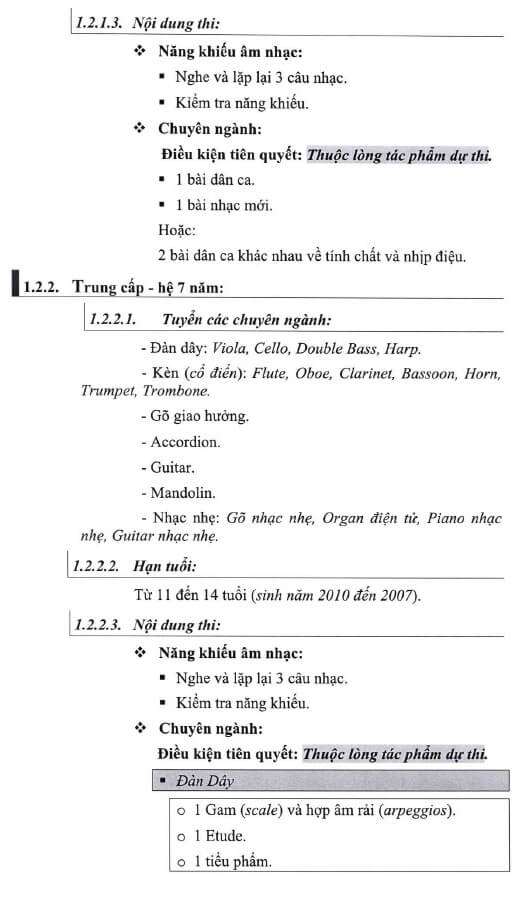 1.2.1.3. Nội dung thi:

❖ Năng khiếu âm nhạc:

▪ Nghe và lặp lại 3 câu nhạc.

▪ Kiểm tra năng khiếu.

❖ Chuyên ngành:

Điều kiện tiên quyết: Thuộc lòng tác phẩm dự thi.

▪ 1 bài dân ca.

▪ 1 bài nhạc mới.

Hoặc:

2 bài dân ca khác nhau về tính chất và nhịp điệu.

1.2.2. Trung cấp - hệ 7 năm:

1.2.2.1. Tuyển các chuyên ngành:

- Đàn dây: Viola, Cello, Double Bass, Harp.

- Kèn (cổ điển): Flute, Oboe, Clarinet, Bassoon, Horn, Trumpet, Trombone.

- Gõ giao hưởng.

- Accordion.

- Guitar.

- Mandolin.

- Nhạc nhẹ: Gõ nhạc nhẹ, Organ điện tử, Piano nhạc nhẹ, Guitar nhạc nhẹ.

1.2.2.2. Hạn tuổi:

Từ 11 đến 14 tuổi (sinh năm 2010 đến 2007).

1.2.2.3. Nội dung thi:

❖ Năng khiếu âm nhạc:

▪ Nghe và lặp lại 3 câu nhạc.

▪ Kiểm tra năng khiếu.

❖ Chuyên ngành:

Điều kiện tiên quyết: Thuộc lòng tác phẩm dự thi.

▪ Đàn Dây

○ 1 Gam (scale) và hợp âm rải (arpeggios).

○ 1 Etude.

○ 1 tiểu phẩm.